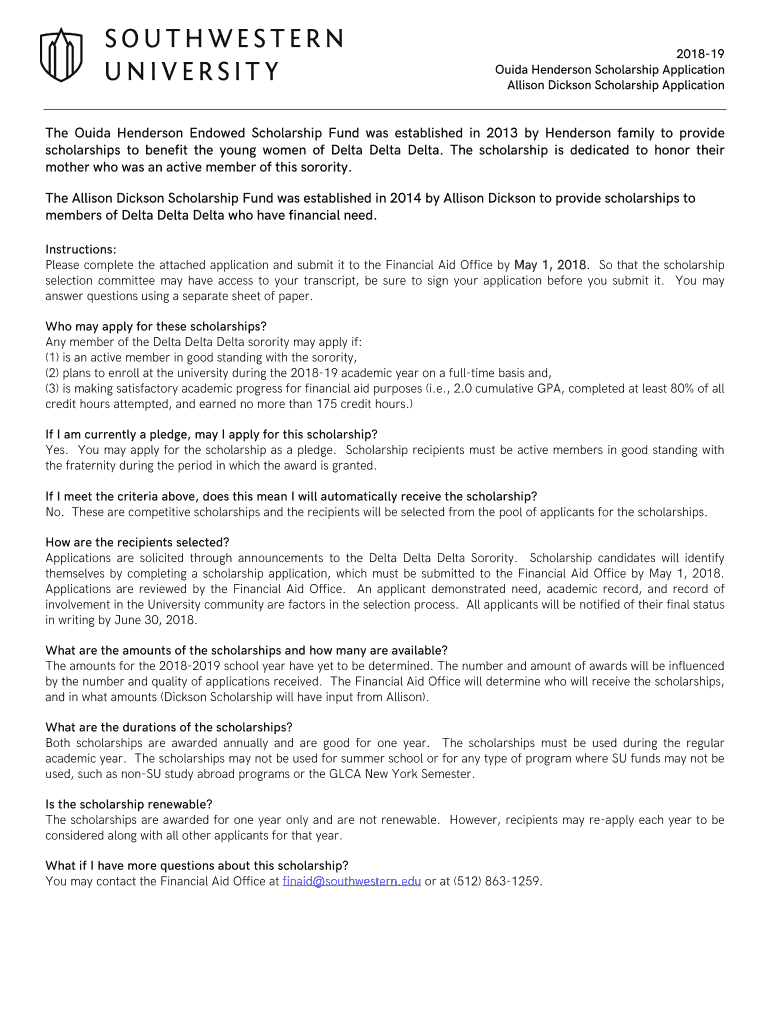 SOUTHWESTERN UNIVERSITY

2018-19
Ouida Henderson Scholarship Application
Allison Dickson Scholarship Application

The Ouida Henderson Endowed Scholarship Fund was established in 2013 by Henderson family to provide scholarships to benefit the young women of Delta Delta Delta. The scholarship is dedicated to honor their mother who was an active member of this sorority.

The Allison Dickson Scholarship Fund was established in 2014 by Allison Dickson to provide scholarships to members of Delta Delta Delta who have financial need.

Instructions:
Please complete the attached application and submit it to the Financial Aid Office by May 1, 2018. So that the scholarship selection committee may have access to your transcript, be sure to sign your application before you submit it. You may answer questions using a separate sheet of paper.

Who may apply for these scholarships?
Any member of the Delta Delta Delta sorority may apply if:
(1) is an active member in good standing with the sorority,
(2) plans to enroll at the university during the 2018-19 academic year on a full-time basis and,
(3) is making satisfactory academic progress for financial aid purposes (i.e., 2.0 cumulative GPA, completed at least 80% of all credit hours attempted, and earned no more than 175 credit hours.)

If I am currently a pledge, may I apply for this scholarship?
Yes. You may apply for the scholarship as a pledge. Scholarship recipients must be active members in good standing with the fraternity during the period in which the award is granted.

If I meet the criteria above, does this mean I will automatically receive the scholarship?
No. These are competitive scholarships and the recipients will be selected from the pool of applicants for the scholarships.

How are the recipients selected?
Applications are solicited through announcements to the Delta Delta Delta Sorority. Scholarship candidates will identify themselves by completing a scholarship application, which must be submitted to the Financial Aid Office by May 1, 2018. Applications are reviewed by the Financial Aid Office. An applicant demonstrated need, academic record, and record of involvement in the University community are factors in the selection process. All applicants will be notified of their final status in writing by June 30, 2018.

What are the amounts of the scholarships and how many are available?
The amounts for the 2018-2019 school year have yet to be determined. The number and amount of awards will be influenced by the number and quality of applications received. The Financial Aid Office will determine who will receive the scholarships, and in what amounts (Dickson Scholarship will have input from Allison).

What are the durations of the scholarships?
Both scholarships are awarded annually and are good for one year. The scholarships must be used during the regular academic year. The scholarships may not be used for summer school or for any type of program where SU funds may not be used, such as non-SU study abroad programs or the GLCA New York Semester.

Is the scholarship renewable?
The scholarships are awarded for one year only and are not renewable. However, recipients may re-apply each year to be considered along with all other applicants for that year.

What if I have more questions about this scholarship?
You may contact the Financial Aid Office at finaid@southwestern.edu or at (512) 863-1259.